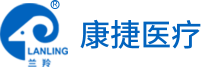 ®
LANLING
兰羚
康捷医疗